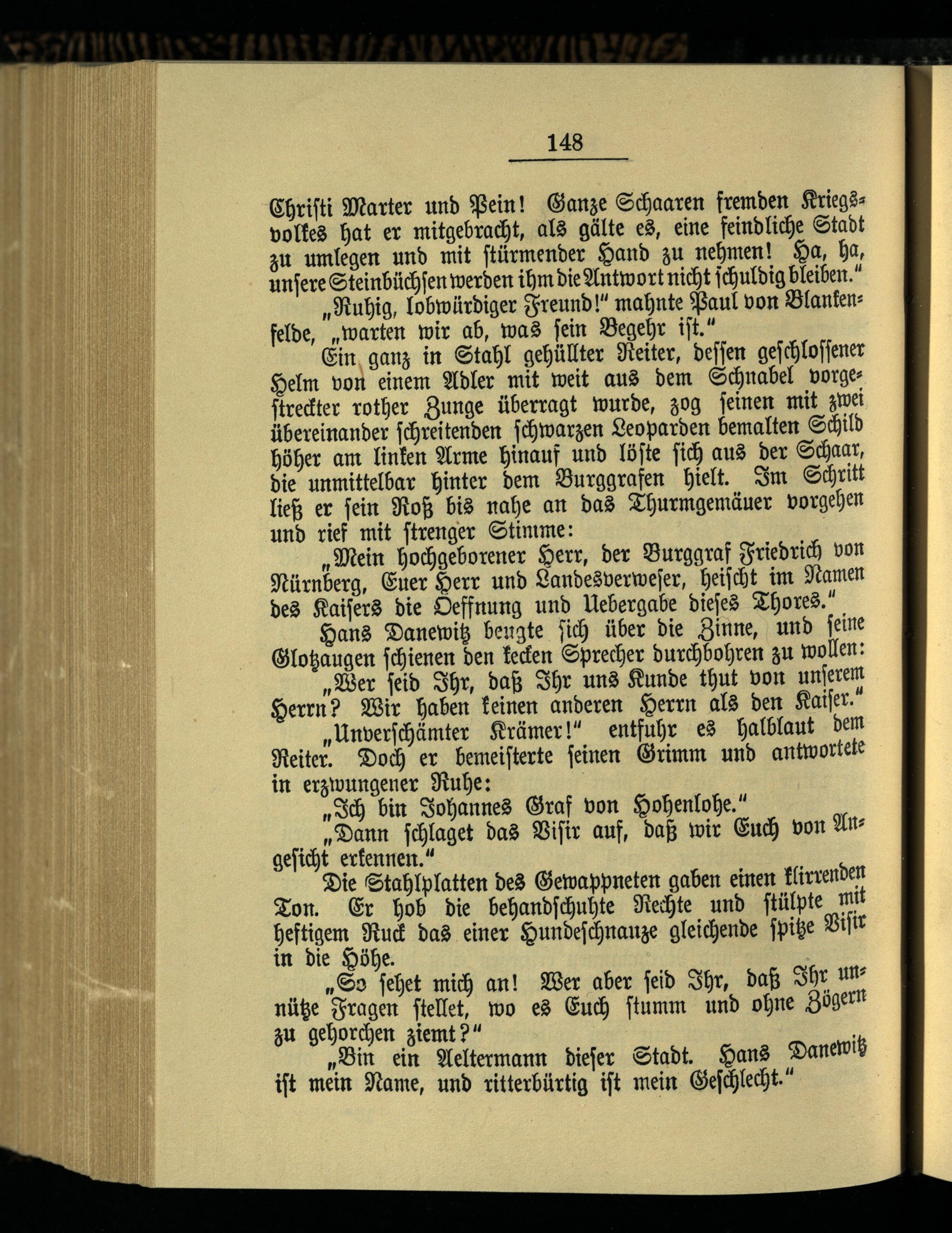 148

Christi Marter und Pein! Ganze Schaaren fremden Kriegsvolkes hat er mitgebracht, als gälte es, eine feindliche Stadt zu umlegen und mit stürmender Hand zu nehmen! Ha, ha, unsere Steinbüchsen werden ihm die Antwort nicht schuldig bleiben."

„Ruhig, lobwürdiger Freund!" mahnte Paul von Blankenfelde, „warten wir ab, was sein Begehr ist."

Ein ganz in Stahl gehüllter Reiter, dessen geschlossener Helm von einem Adler mit weit aus dem Schnabel vorgestreckter rother Zunge überragt wurde, zog seinen mit zwei übereinander schreitenden schwarzen Leoparden bemalten Schild höher am linken Arme hinauf und löste sich aus der Schaar, die unmittelbar hinter dem Burggrafen hielt. Im Schritt ließ er sein Roß bis nahe an das Thurmgemäuer vorgehen und rief mit strenger Stimme:

„Mein hochgeborener Herr, der Burggraf Friedrich von Nürnberg, Euer Herr und Landesverweser, heischt im Namen des Kaisers die Oeffnung und Uebergabe dieses Thores."

Hans Danewitz beugte sich über die Zinne, und seine Glotzaugen schienen den kecken Sprecher durchbohren zu wollen:

„Wer seid Ihr, daß Ihr uns Kunde thut von unserem Herrn? Wir haben keinen anderen Herrn als den Kaiser."

„Unverschämter Krämer!" entfuhr es halblaut dem Reiter. Doch er bemeisterte seinen Grimm und antwortete in erzwungener Ruhe:

„Ich bin Johannes Graf von Hohenlohe."

„Dann schlaget das Visir auf, daß wir Euch von Angesicht erkennen."

Die Stahlplatten des Gewappneten gaben einen klirrenden Ton. Er hob die behandschuhte Rechte und stülpte mit heftigem Ruck das einer Hundeschnauze gleichende spitze Visir in die Höhe.

„So sehet mich an! Wer aber seid Ihr, daß Ihr unnütze Fragen stellet, wo es Euch stumm und ohne Zögern zu gehorchen ziemt?"

„Bin ein Aeltermann dieser Stadt. Hans Danewitz ist mein Name, und ritterbürtig ist mein Geschlecht."